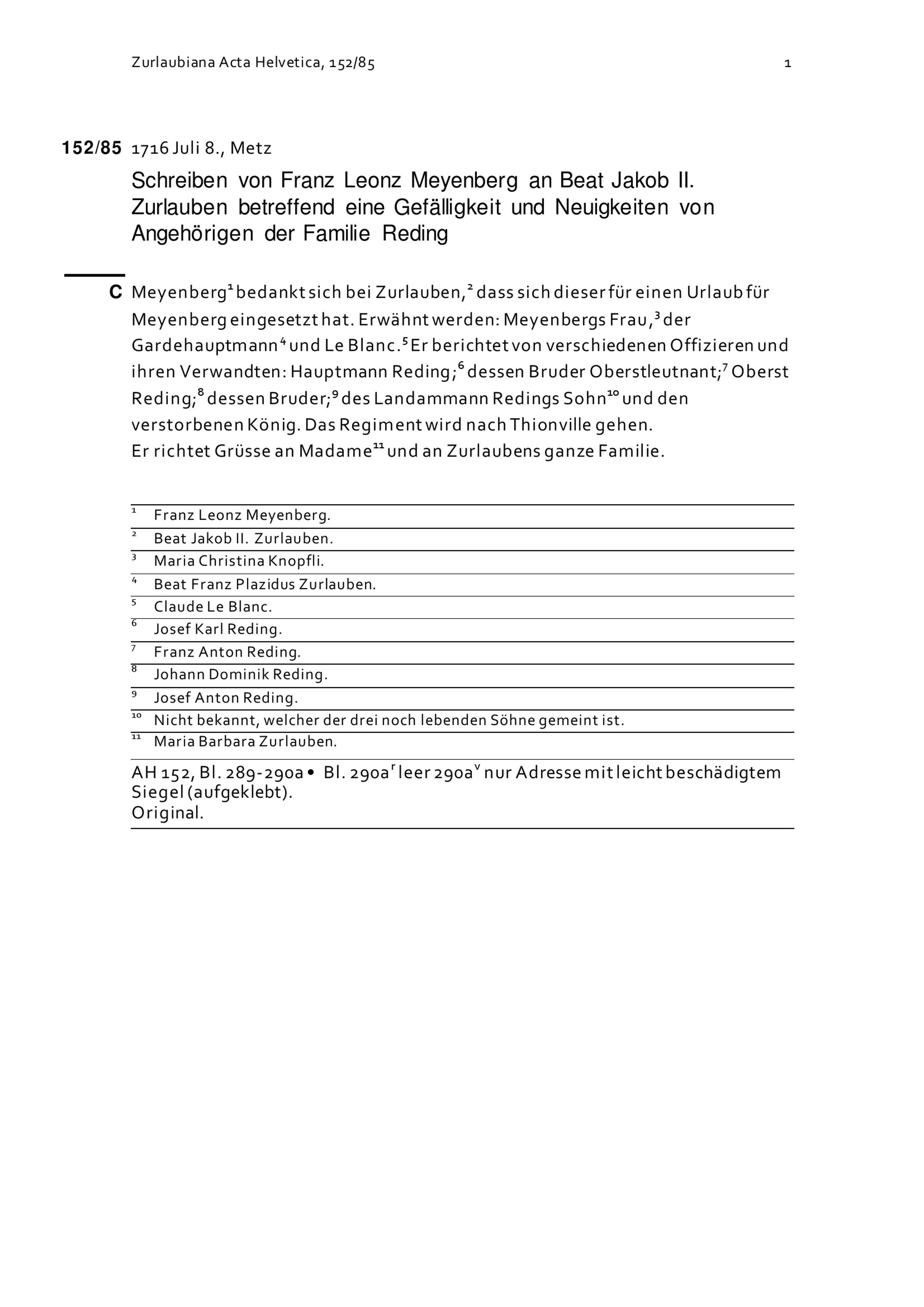 Zurlaubiana Acta Helvetica, 152/85 1

152/85 1716 Juli 8., Metz

Schreiben von Franz Leonz Meyenberg an Beat Jakob II. Zurlauben betreffend eine Gefälligkeit und Neuigkeiten von Angehörigen der Familie Reding

C Meyenberg$^{1}$ bedankt sich bei Zurlauben,$^{2}$ dass sich dieser für einen Urlaub für Meyenberg eingesetzt hat. Erwähnt werden: Meyenbergs Frau,$^{3}$ der Gardehauptmann$^{4}$ und Le Blanc.$^{5}$ Er berichtet von verschiedenen Offizieren und ihren Verwandten: Hauptmann Reding;$^{6}$ dessen Bruder Oberstleutnant;$^{7}$ Oberst Reding;$^{8}$ dessen Bruder;$^{9}$ des Landammann Redings Sohn$^{10}$ und den verstorbenen König. Das Regiment wird nach Thionville gehen.
Er richtet Grüsse an Madame$^{11}$ und an Zurlaubens ganze Familie.

$^{1}$ Franz Leonz Meyenberg.
$^{2}$ Beat Jakob II. Zurlauben.
$^{3}$ Maria Christina Knopfli.
$^{4}$ Beat Franz Plazidus Zurlauben.
$^{5}$ Claude Le Blanc.
$^{6}$ Josef Karl Reding.
$^{7}$ Franz Anton Reding.
$^{8}$ Johann Dominik Reding.
$^{9}$ Josef Anton Reding.
$^{10}$ Nicht bekannt, welcher der drei noch lebenden Söhne gemeint ist.
$^{11}$ Maria Barbara Zurlauben.

AH 152, Bl. 289-290a • Bl. 290a$^{r}$ leer 290a$^{v}$ nur Adresse mit leicht beschädigtem Siegel (aufgeklebt).
Original.